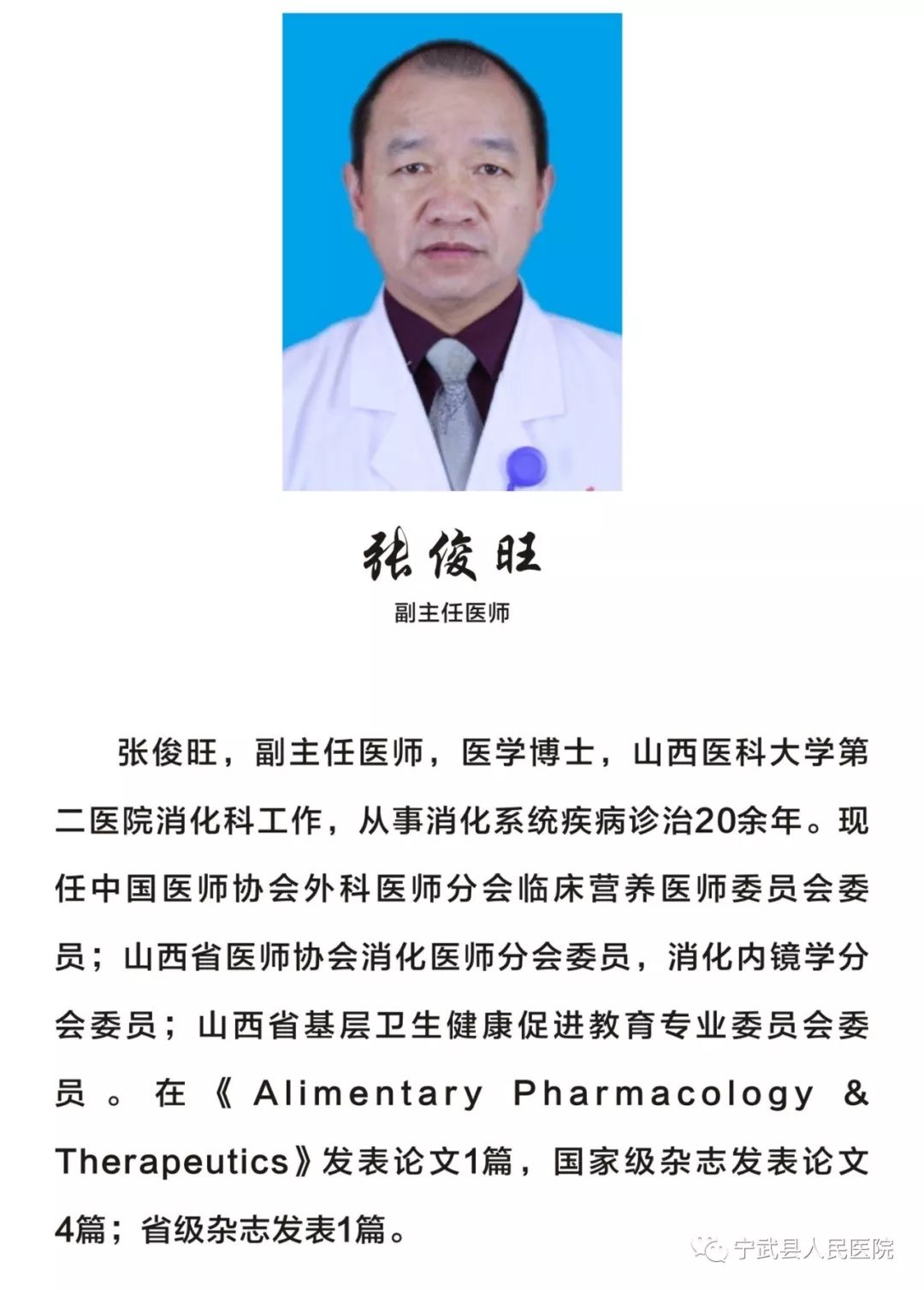 张俊旺

副主任医师

张俊旺，副主任医师，医学博士，山西医科大学第二医院消化科工作，从事消化系统疾病诊治20余年。现任中国医师协会外科医师分会临床营养医师委员会委员；山西省医师协会消化医师分会委员，消化内镜学分会委员；山西省基层卫生健康促进教育专业委员会委员。在《Alimentary Pharmacology & Therapeutics》发表论文1篇，国家级杂志发表论文4篇；省级杂志发表1篇。

宁武县人民医院